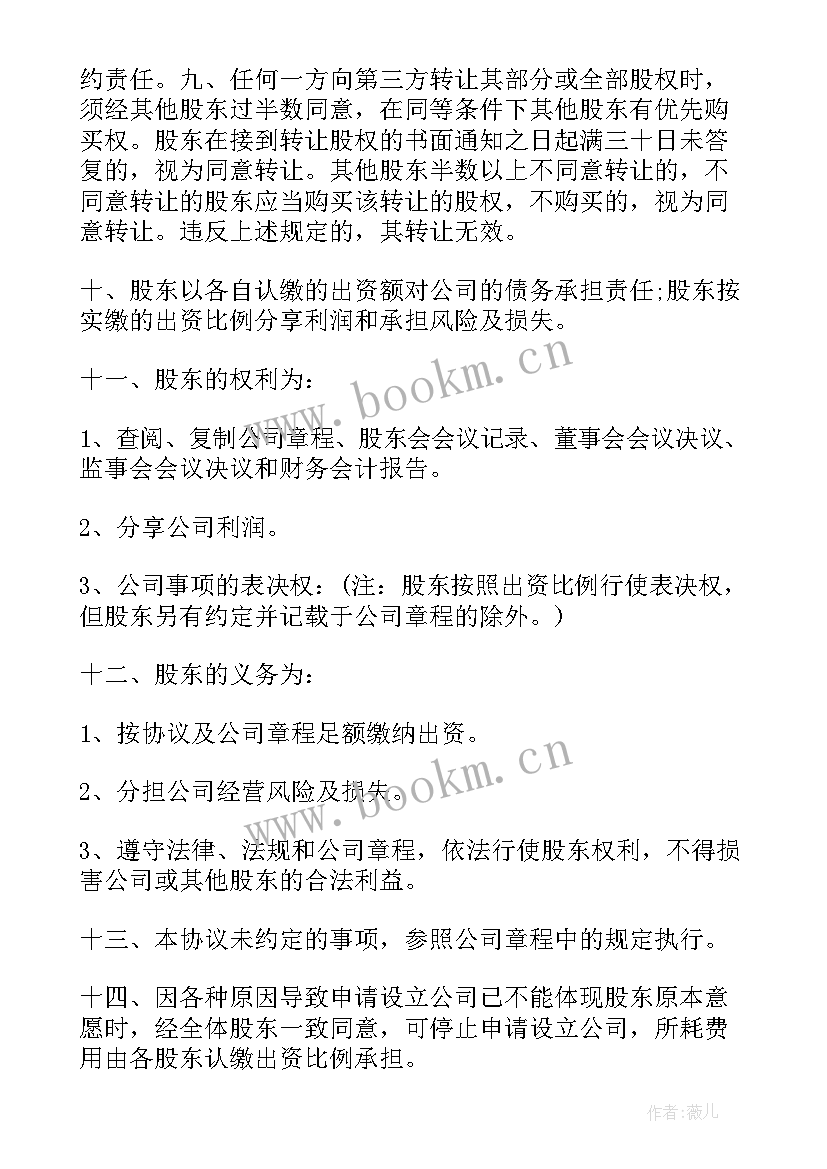 约责任。九、任何一方向第三方转让其部分或全部股权时，须经其他股东过半数同意，在同等条件下其他股东有优先购买权。股东在接到转让股权的书面通知之日起满三十日未答复的，视为同意转让。其他股东半数以上不同意转让的，不同意转让的股东应当购买该转让的股权，不购买的，视为同意转让。违反上述规定的，其转让无效。

十、股东以各自认缴的出资额对公司的债务承担责任;股东按实缴的出资比例分享利润和承担风险及损失。

十一、股东的权利为：

1、查阅、复制公司章程、股东会会议记录、董事会会议决议、监事会会议决议和财务会计报告。

2、分享公司利润。

3、公司事项的表决权：(注：股东按照出资比例行使表决权，但股东另有约定并记载于公司章程的除外。)

十二、股东的义务为：

1、按协议及公司章程足额缴纳出资。

2、分担公司经营风险及损失。

3、遵守法律、法规和公司章程，依法行使股东权利，不得损害公司或其他股东的合法利益。

十三、本协议未约定的事项，参照公司章程中的规定执行。

十四、因各种原因导致申请设立公司已不能体现股东原本意愿时，经全体股东一致同意，可停止申请设立公司，所耗费用由各股东认缴出资比例承担。

www.bookm.cn

www.bookm.cn

作者:薇儿